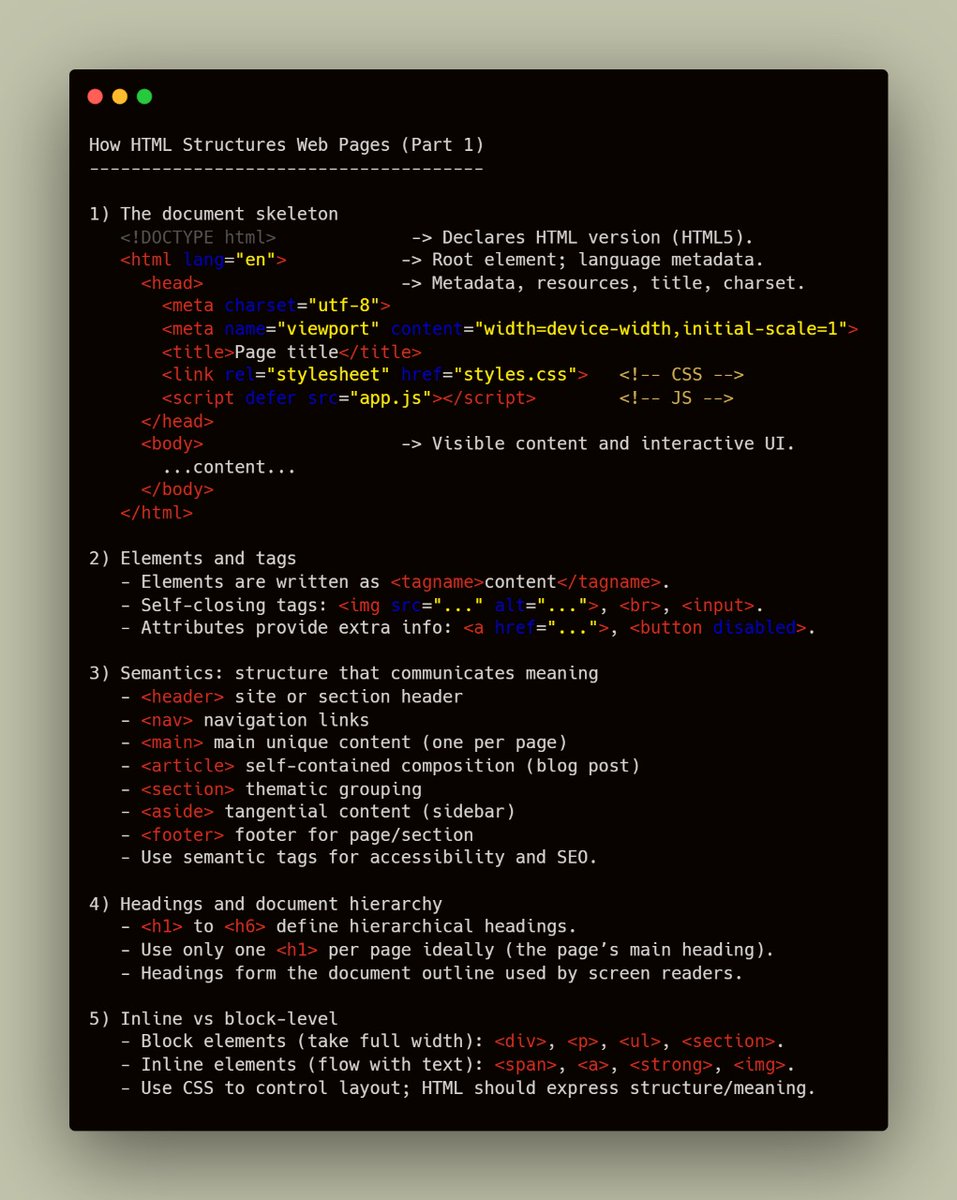 How HTML Structures Web Pages (Part 1)
--------------------------------------

1) The document skeleton
<!DOCTYPE html> -> Declares HTML version (HTML5).
<html lang="en"> -> Root element; language metadata.
<head> -> Metadata, resources, title, charset.
<meta charset="utf-8">
<meta name="viewport" content="width=device-width,initial-scale=1">
<title>Page title</title>
<link rel="stylesheet" href="styles.css"> <!-- CSS -->
<script defer src="app.js"></script> <!-- JS -->
</head>
<body> -> Visible content and interactive UI.
...content...
</body>
</html>

2) Elements and tags
- Elements are written as <tagname>content</tagname>.
- Self-closing tags: <img src="..." alt="...">, <br>, <input>.
- Attributes provide extra info: <a href="...">, <button disabled>.

3) Semantics: structure that communicates meaning
- <header> site or section header
- <nav> navigation links
- <main> main unique content (one per page)
- <article> self-contained composition (blog post)
- <section> thematic grouping
- <aside> tangential content (sidebar)
- <footer> footer for page/section
- Use semantic tags for accessibility and SEO.

4) Headings and document hierarchy
- <h1> to <h6> define hierarchical headings.
- Use only one <h1> per page ideally (the page's main heading).
- Headings form the document outline used by screen readers.

5) Inline vs block-level
- Block elements (take full width): <div>, <p>, <ul>, <section>.
- Inline elements (flow with text): <span>, <a>, <strong>, <img>.
- Use CSS to control layout; HTML should express structure/meaning.